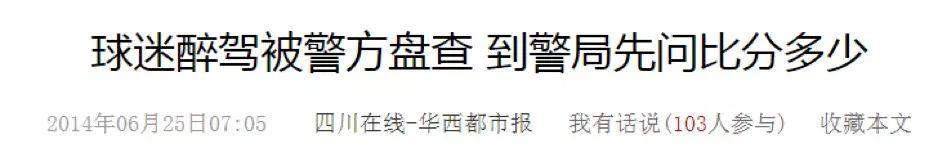 球迷醉驾被警方盘查 到警局先问比分多少

2014年06月25日07:05 四川在线-华西都市报 我有话说(103人参与) 收藏本文